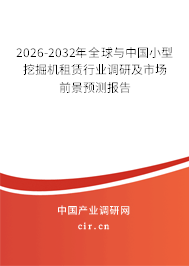 2026-2032年全球与中国小型挖掘机租赁行业调研及市场前景预测报告

中国产业调研网

cir.cn